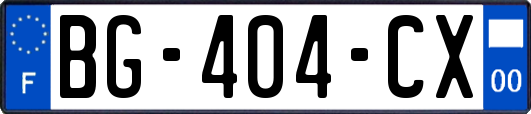 F
BG-404-CX
00